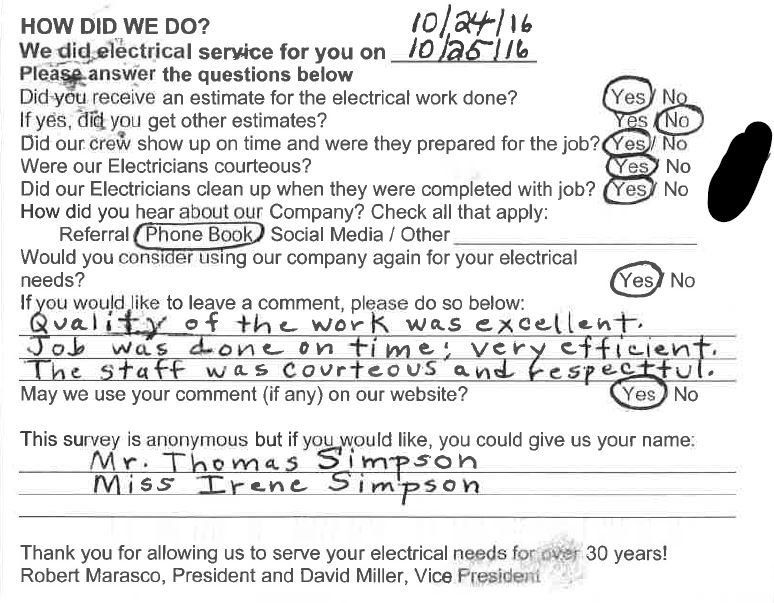 HOW DID WE DO?
10/24/16
We did electrical service for you on 10/25/16
Please answer the questions below
Did you receive an estimate for the electrical work done? Yes / No
If yes, did you get other estimates? Yes / No
Did our crew show up on time and were they prepared for the job? Yes / No
Were our Electricians courteous? Yes / No
Did our Electricians clean up when they were completed with job? Yes / No
How did you hear about our Company? Check all that apply:
Referral / Phone Book / Social Media / Other
Would you consider using our company again for your electrical needs? Yes / No
If you would like to leave a comment, please do so below:
Quality of the work was excellent. Job was done on time; very efficient. The staff was courteous and respectful.
May we use your comment (if any) on our website? Yes / No

This survey is anonymous but if you would like, you could give us your name:
Mr. Thomas Simpson
Miss Irene Simpson

Thank you for allowing us to serve your electrical needs for over 30 years!
Robert Marasco, President and David Miller, Vice President